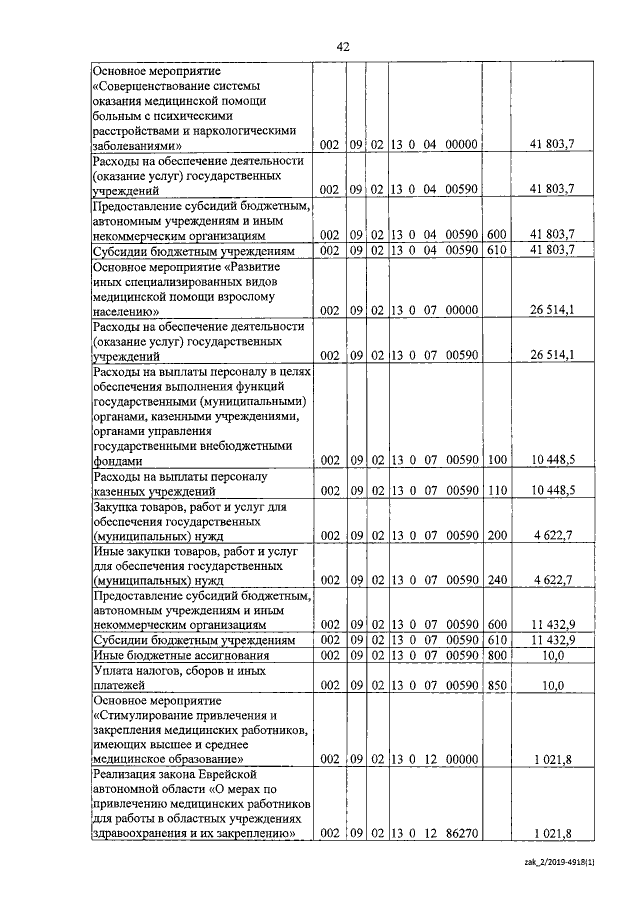 42

| | | | | | | |
|---|---|---|---|---|---|---|
| Основное мероприятие «Совершенствование системы оказания медицинской помощи больным с психическими расстройствами и наркологическими заболеваниями» | 002 | 09 | 02 | 13 0 04 00000 | | 41 803,7 |
| Расходы на обеспечение деятельности (оказание услуг) государственных учреждений | 002 | 09 | 02 | 13 0 04 00590 | | 41 803,7 |
| Предоставление субсидий бюджетным, автономным учреждениям и иным некоммерческим организациям | 002 | 09 | 02 | 13 0 04 00590 | 600 | 41 803,7 |
| Субсидии бюджетным учреждениям | 002 | 09 | 02 | 13 0 04 00590 | 610 | 41 803,7 |
| Основное мероприятие «Развитие иных специализированных видов медицинской помощи взрослому населению» | 002 | 09 | 02 | 13 0 07 00000 | | 26 514,1 |
| Расходы на обеспечение деятельности (оказание услуг) государственных учреждений | 002 | 09 | 02 | 13 0 07 00590 | | 26 514,1 |
| Расходы на выплаты персоналу в целях обеспечения выполнения функций государственными (муниципальными) органами, казенными учреждениями, органами управления государственными внебюджетными фондами | 002 | 09 | 02 | 13 0 07 00590 | 100 | 10 448,5 |
| Расходы на выплаты персоналу казенных учреждений | 002 | 09 | 02 | 13 0 07 00590 | 110 | 10 448,5 |
| Закупка товаров, работ и услуг для обеспечения государственных (муниципальных) нужд | 002 | 09 | 02 | 13 0 07 00590 | 200 | 4 622,7 |
| Иные закупки товаров, работ и услуг для обеспечения государственных (муниципальных) нужд | 002 | 09 | 02 | 13 0 07 00590 | 240 | 4 622,7 |
| Предоставление субсидий бюджетным, автономным учреждениям и иным некоммерческим организациям | 002 | 09 | 02 | 13 0 07 00590 | 600 | 11 432,9 |
| Субсидии бюджетным учреждениям | 002 | 09 | 02 | 13 0 07 00590 | 610 | 11 432,9 |
| Иные бюджетные ассигнования | 002 | 09 | 02 | 13 0 07 00590 | 800 | 10,0 |
| Уплата налогов, сборов и иных платежей | 002 | 09 | 02 | 13 0 07 00590 | 850 | 10,0 |
| Основное мероприятие «Стимулирование привлечения и закрепления медицинских работников, имеющих высшее и среднее медицинское образование» | 002 | 09 | 02 | 13 0 12 00000 | | 1 021,8 |
| Реализация закона Еврейской автономной области «О мерах по привлечению медицинских работников для работы в областных учреждениях здравоохранения и их закреплению» | 002 | 09 | 02 | 13 0 12 86270 | | 1 021,8 |

zak_2/2019-4918(1)